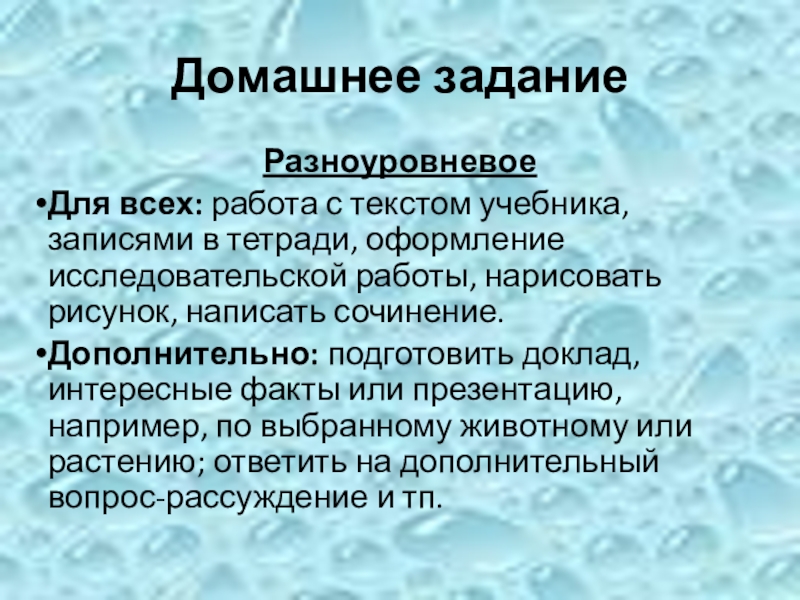 Домашнее задание

Разноуровневое

• Для всех: работа с текстом учебника, записями в тетради, оформление исследовательской работы, нарисовать рисунок, написать сочинение.

• Дополнительно: подготовить доклад, интересные факты или презентацию, например, по выбранному животному или растению; ответить на дополнительный вопрос-рассуждение и тп.